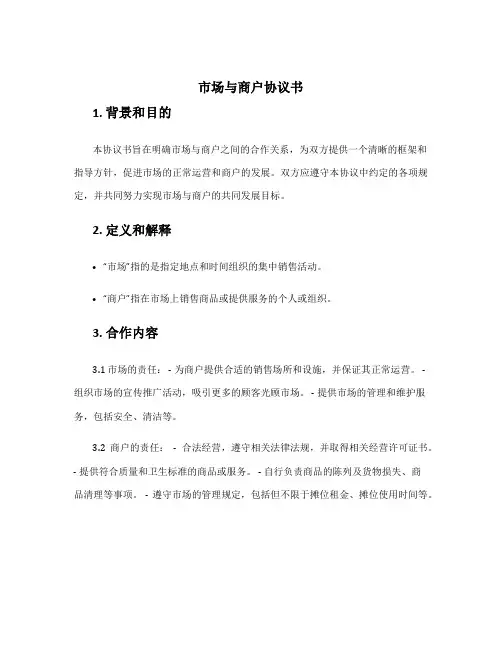 市场与商户协议书

1. 背景和目的

本协议书旨在明确市场与商户之间的合作关系，为双方提供一个清晰的框架和指导方针，促进市场的正常运营和商户的发展。双方应遵守本协议中约定的各项规定，并共同努力实现市场与商户的共同发展目标。

2. 定义和解释

• "市场"指的是指定地点和时间组织的集中销售活动。

• "商户"指在市场上销售商品或提供服务的个人或组织。

3. 合作内容

3.1 市场的责任： - 为商户提供合适的销售场所和设施，并保证其正常运营。 - 组织市场的宣传推广活动，吸引更多的顾客光顾市场。 - 提供市场的管理和维护服务，包括安全、清洁等。

3.2 商户的责任： - 合法经营，遵守相关法律法规，并取得相关经营许可证书。 - 提供符合质量和卫生标准的商品或服务。 - 自行负责商品的陈列及货物损失、商品清理等事项。 - 遵守市场的管理规定，包括但不限于摊位租金、摊位使用时间等。